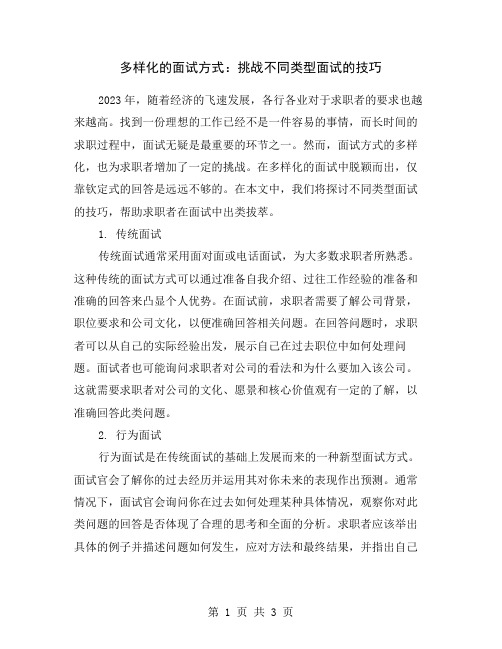 多样化的面试方式：挑战不同类型面试的技巧

2023年，随着经济的飞速发展，各行各业对于求职者的要求也越来越高。找到一份理想的工作已经不是一件容易的事情，而长时间的求职过程中，面试无疑是最重要的环节之一。然而，面试方式的多样化，也为求职者增加了一定的挑战。在多样化的面试中脱颖而出，仅靠钦定式的回答是远远不够的。在本文中，我们将探讨不同类型面试的技巧，帮助求职者在面试中出类拔萃。

1. 传统面试

传统面试通常采用面对面或电话面试，为大多数求职者所熟悉。这种传统的面试方式可以通过准备自我介绍、过往工作经验的准备和准确的回答来凸显个人优势。在面试前，求职者需要了解公司背景，职位要求和公司文化，以便准确回答相关问题。在回答问题时，求职者可以从自己的实际经验出发，展示自己在过去职位中如何处理问题。面试者也可能询问求职者对公司的看法和为什么要加入该公司。这就需要求职者对公司的文化、愿景和核心价值观有一定的了解，以准确回答此类问题。

2. 行为面试

行为面试是在传统面试的基础上发展而来的一种新型面试方式。面试官会了解你的过去经历并运用其对你未来的表现作出预测。通常情况下，面试官会询问你在过去如何处理某种具体情况，观察你对此类问题的回答是否体现了合理的思考和全面的分析。求职者应该举出具体的例子并描述问题如何发生，应对方法和最终结果，并指出自己

第 1 页 共 3 页